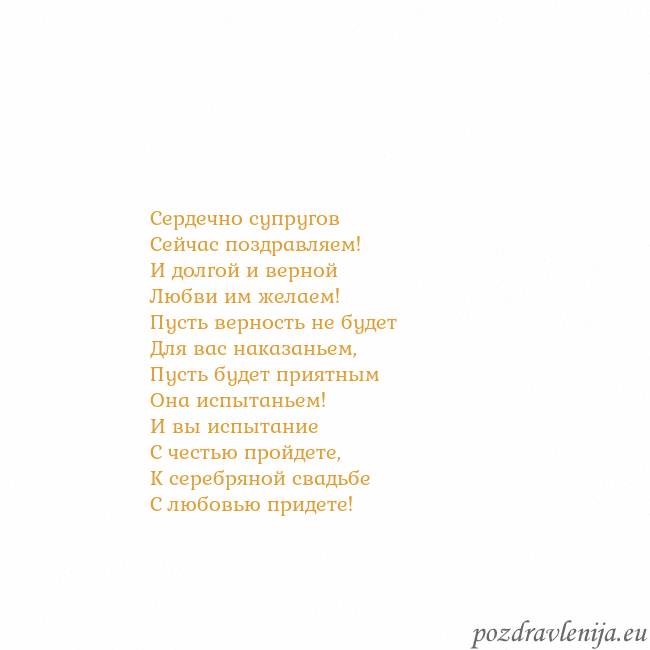 Сердечно супругов
Сейчас поздравляем!
И долгой и верной
Любви им желаем!
Пусть верность не будет
Для вас наказаньем,
Пусть будет приятным
Она испытаньем!
И вы испытание
С честью пройдете,
К серебряной свадьбе
С любовью придете!

pozdravlenija.eu